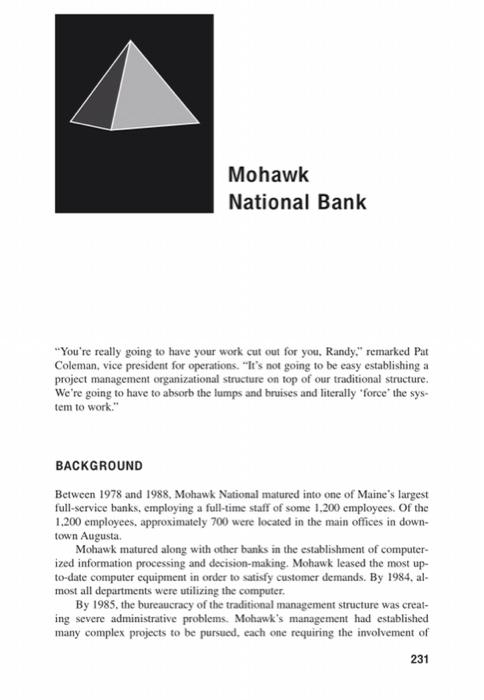 Mohawk National Bank

"You're really going to have your work cut out for you, Randy," remarked Pat Coleman, vice president for operations. "It's not going to be easy establishing a project management organizational structure on top of our traditional structure. We're going to have to absorb the lumps and bruises and literally 'force' the system to work."

BACKGROUND

Between 1978 and 1988, Mohawk National matured into one of Maine's largest full-service banks, employing a full-time staff of some 1,200 employees. Of the 1,200 employees, approximately 700 were located in the main offices in downtown Augusta.

Mohawk matured along with other banks in the establishment of computerized information processing and decision-making. Mohawk leased the most up-to-date computer equipment in order to satisfy customer demands. By 1984, almost all departments were utilizing the computer.

By 1985, the bureaucracy of the traditional management structure was creating severe administrative problems. Mohawk's management had established many complex projects to be pursued, each one requiring the involvement of

231